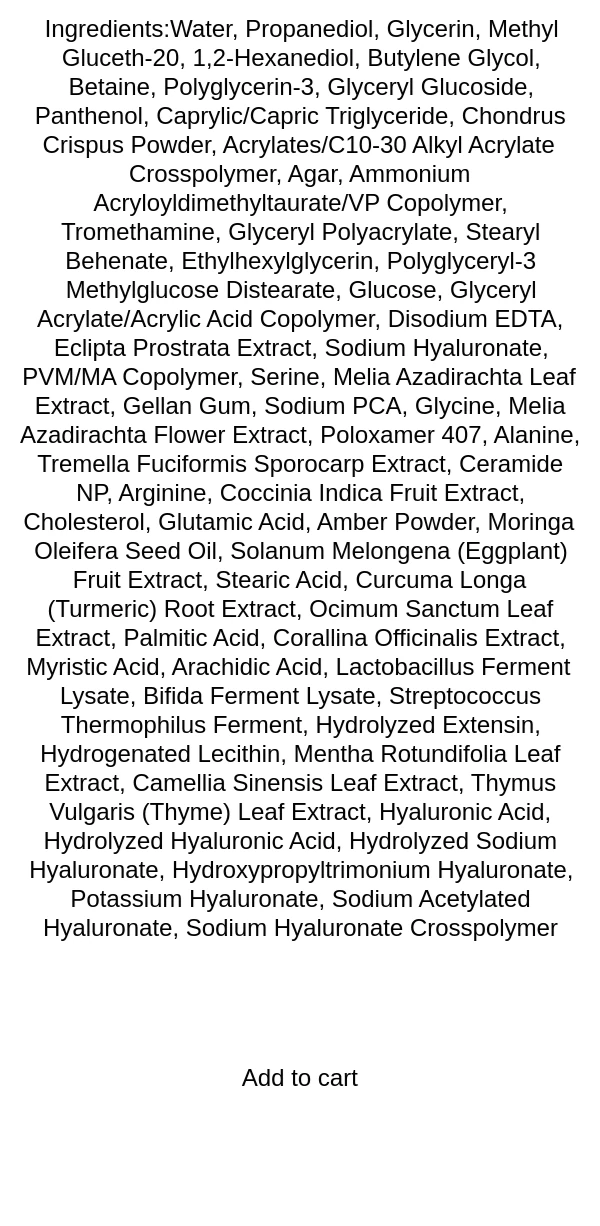 Ingredients:Water, Propanediol, Glycerin, Methyl Gluceth-20, 1,2-Hexanediol, Butylene Glycol, Betaine, Polyglycerin-3, Glyceryl Glucoside, Panthenol, Caprylic/Capric Triglyceride, Chondrus Crispus Powder, Acrylates/C10-30 Alkyl Acrylate Crosspolymer, Agar, Ammonium Acryloyldimethyltaurate/VP Copolymer, Tromethamine, Glyceryl Polyacrylate, Stearyl Behenate, Ethylhexylglycerin, Polyglyceryl-3 Methylglucose Distearate, Glucose, Glyceryl Acrylate/Acrylic Acid Copolymer, Disodium EDTA, Eclipta Prostrata Extract, Sodium Hyaluronate, PVM/MA Copolymer, Serine, Melia Azadirachta Leaf Extract, Gellan Gum, Sodium PCA, Glycine, Melia Azadirachta Flower Extract, Poloxamer 407, Alanine, Tremella Fuciformis Sporocarp Extract, Ceramide NP, Arginine, Coccinia Indica Fruit Extract, Cholesterol, Glutamic Acid, Amber Powder, Moringa Oleifera Seed Oil, Solanum Melongena (Eggplant) Fruit Extract, Stearic Acid, Curcuma Longa (Turmeric) Root Extract, Ocimum Sanctum Leaf Extract, Palmitic Acid, Corallina Officinalis Extract, Myristic Acid, Arachidic Acid, Lactobacillus Ferment Lysate, Bifida Ferment Lysate, Streptococcus Thermophilus Ferment, Hydrolyzed Extensin, Hydrogenated Lecithin, Mentha Rotundifolia Leaf Extract, Camellia Sinensis Leaf Extract, Thymus Vulgaris (Thyme) Leaf Extract, Hyaluronic Acid, Hydrolyzed Hyaluronic Acid, Hydrolyzed Sodium Hyaluronate, Hydroxypropyltrimonium Hyaluronate, Potassium Hyaluronate, Sodium Acetylated Hyaluronate, Sodium Hyaluronate Crosspolymer

Add to cart